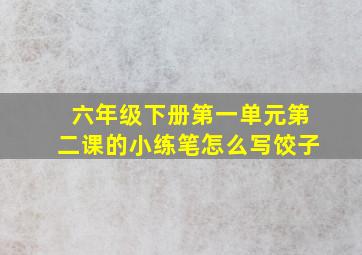 六年级下册第一单元第二课的小练笔怎么写饺子